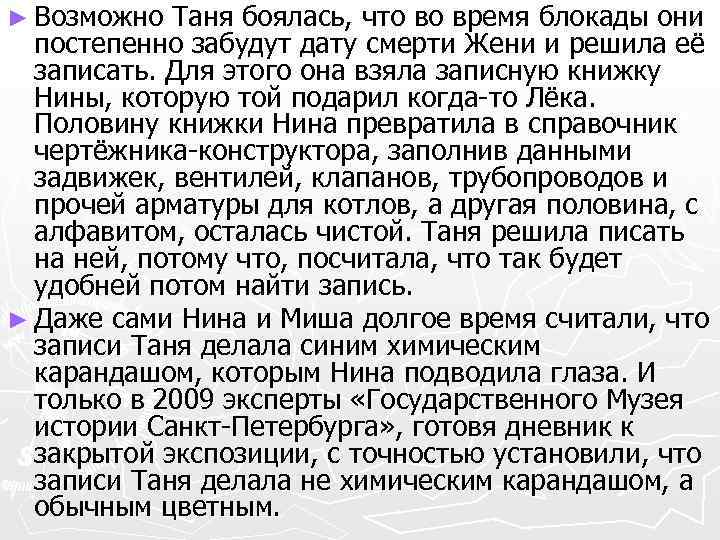 ► Возможно Таня боялась, что во время блокады они постепенно забудут дату смерти Жени и решила её записать. Для этого она взяла записную книжку Нины, которую той подарил когда-то Лёка. Половину книжки Нина превратила в справочник чертёжника-конструктора, заполнив данными задвижек, вентилей, клапанов, трубопроводов и прочей арматуры для котлов, а другая половина, с алфавитом, осталась чистой. Таня решила писать на ней, потому что, посчитала, что так будет удобней потом найти запись.

► Даже сами Нина и Миша долгое время считали, что записи Таня делала синим химическим карандашом, которым Нина подводила глаза. И только в 2009 эксперты «Государственного Музея истории Санкт-Петербурга», готовя дневник к закрытой экспозиции, с точностью установили, что записи Таня делала не химическим карандашом, а обычным цветным.